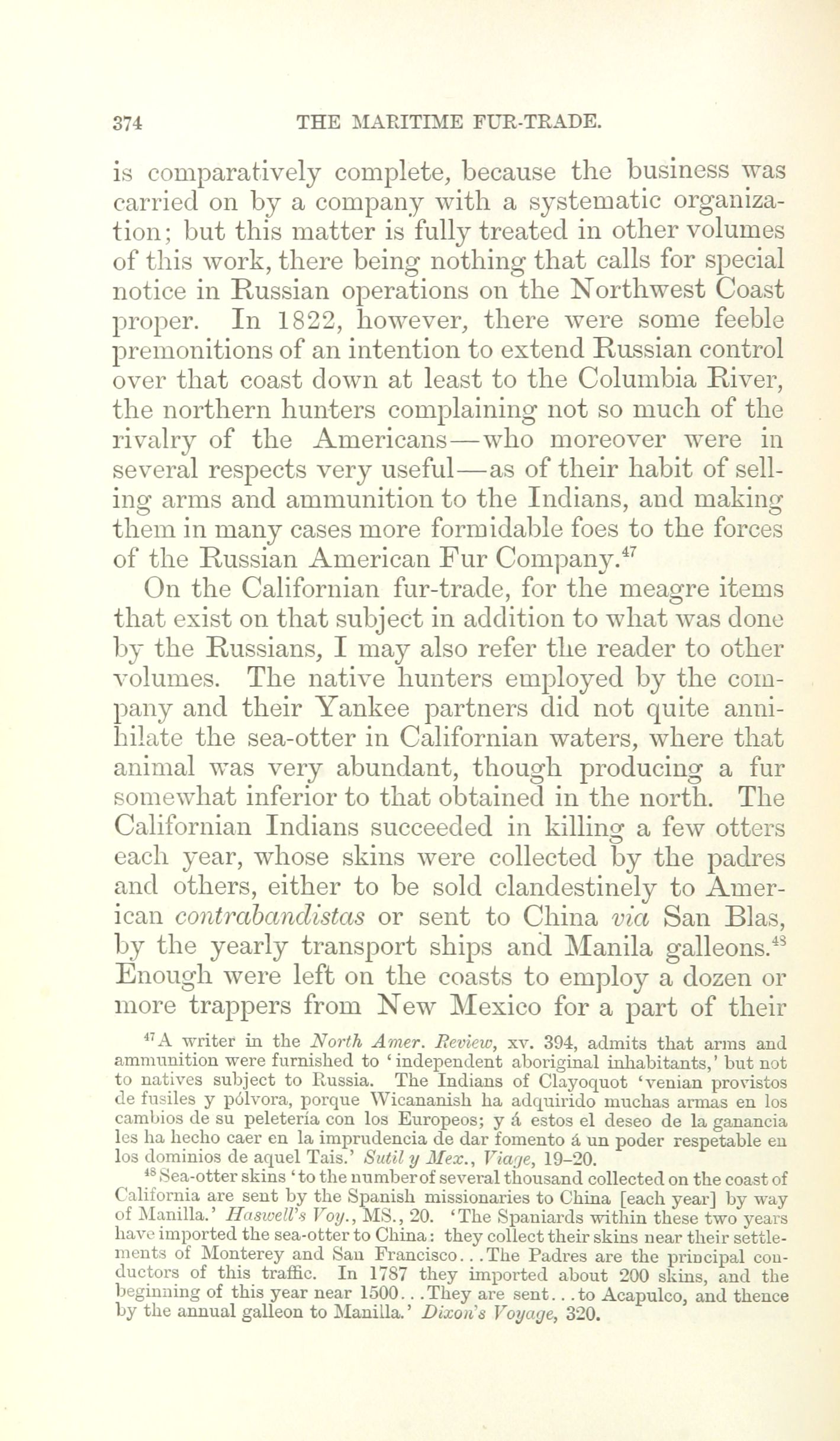 374 THE MARITIME FUR-TRADE.

is comparatively complete, because the business was carried on by a company with a systematic organization; but this matter is fully treated in other volumes of this work, there being nothing that calls for special notice in Russian operations on the Northwest Coast proper. In 1822, however, there were some feeble premonitions of an intention to extend Russian control over that coast down at least to the Columbia River, the northern hunters complaining not so much of the rivalry of the Americans—who moreover were in several respects very useful—as of their habit of selling arms and ammunition to the Indians, and making them in many cases more formidable foes to the forces of the Russian American Fur Company.$^{47}$

On the Californian fur-trade, for the meagre items that exist on that subject in addition to what was done by the Russians, I may also refer the reader to other volumes. The native hunters employed by the company and their Yankee partners did not quite annihilate the sea-otter in Californian waters, where that animal was very abundant, though producing a fur somewhat inferior to that obtained in the north. The Californian Indians succeeded in killing a few otters each year, whose skins were collected by the padres and others, either to be sold clandestinely to American contrabandistas or sent to China via San Blas, by the yearly transport ships and Manila galleons.$^{48}$ Enough were left on the coasts to employ a dozen or more trappers from New Mexico for a part of their

$^{47}$A writer in the North Amer. Review, xv. 394, admits that arms and ammunition were furnished to 'independent aboriginal inhabitants,' but not to natives subject to Russia. The Indians of Clayoquot 'venian provistos de fusiles y pólvora, porque Wicananish ha adquirido muchas armas en los cambios de su peletería con los Europeos; y á estos el deseo de la ganancia les ha hecho caer en la imprudencia de dar fomento á un poder respetable en los dominios de aquel Tais.' Sutil y Mex., Viage, 19–20.

$^{48}$Sea-otter skins 'to the number of several thousand collected on the coast of California are sent by the Spanish missionaries to China [each year] by way of Manilla.' Haswell's Voy., MS., 20. 'The Spaniards within these two years have imported the sea-otter to China: they collect their skins near their settlements of Monterey and San Francisco...The Padres are the principal conductors of this traffic. In 1787 they imported about 200 skins, and the beginning of this year near 1500...They are sent...to Acapulco, and thence by the annual galleon to Manilla.' Dixon's Voyage, 320.